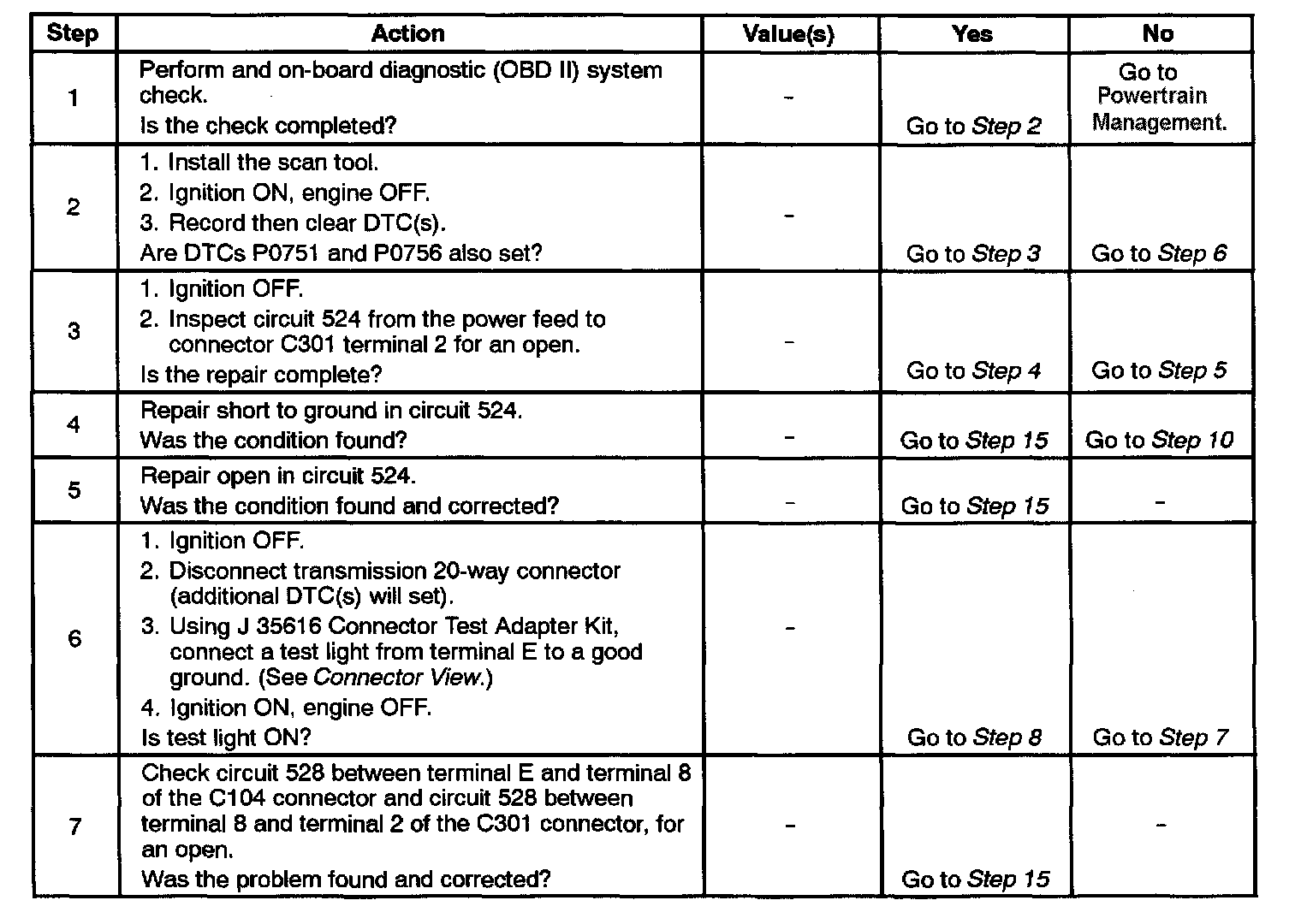 | Step | Action | Value(s) | Yes | No |
|---|---|---|---|---|
| 1 | Perform and on-board diagnostic (OBD II) system check. Is the check completed? | - | Go to Step 2 | Go to Powertrain Management. |
| 2 | 1. Install the scan tool. 2. Ignition ON, engine OFF. 3. Record then clear DTC(s). Are DTCs P0751 and P0756 also set? | - | Go to Step 3 | Go to Step 6 |
| 3 | 1. Ignition OFF. 2. Inspect circuit 524 from the power feed to connector C301 terminal 2 for an open. Is the repair complete? | - | Go to Step 4 | Go to Step 5 |
| 4 | Repair short to ground in circuit 524. Was the condition found? | - | Go to Step 15 | Go to Step 10 |
| 5 | Repair open in circuit 524. Was the condition found and corrected? | - | Go to Step 15 | - |
| 6 | 1. Ignition OFF. 2. Disconnect transmission 20-way connector (additional DTC(s) will set). 3. Using J 35616 Connector Test Adapter Kit, connect a test light from terminal E to a good ground. (See Connector View.) 4. Ignition ON, engine OFF. Is test light ON? | - | Go to Step 8 | Go to Step 7 |
| 7 | Check circuit 528 between terminal E and terminal 8 of the C104 connector and circuit 528 between terminal 8 and terminal 2 of the C301 connector, for an open. Was the problem found and corrected? | - | Go to Step 15 | - |